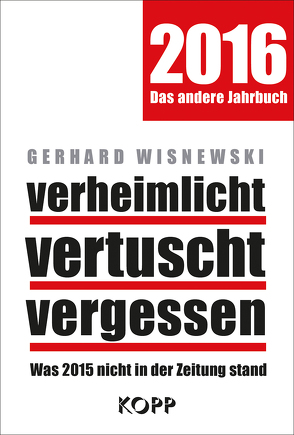 2016
Das andere Jahrbuch

GERHARD WISNEWSKI

verheimlicht
vertuscht
vergessen

Was 2015 nicht in der Zeitung stand

KOPP